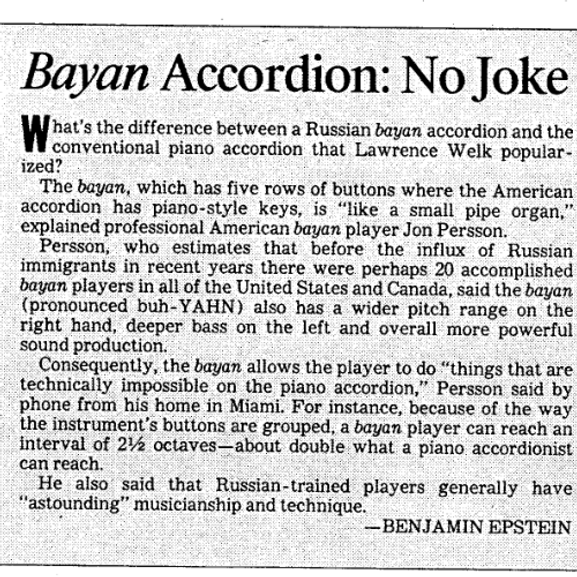 Bayan Accordion: No Joke

What's the difference between a Russian bayan accordion and the conventional piano accordion that Lawrence Welk popularized?

The bayan, which has five rows of buttons where the American accordion has piano-style keys, is "like a small pipe organ," explained professional American bayan player Jon Persson.

Persson, who estimates that before the influx of Russian immigrants in recent years there were perhaps 20 accomplished bayan players in all of the United States and Canada, said the bayan (pronounced buh-YAHN) also has a wider pitch range on the right hand, deeper bass on the left and overall more powerful sound production.

Consequently, the bayan allows the player to do "things that are technically impossible on the piano accordion," Persson said by phone from his home in Miami. For instance, because of the way the instrument's buttons are grouped, a bayan player can reach an interval of 2½ octaves—about double what a piano accordionist can reach.

He also said that Russian-trained players generally have "astounding" musicianship and technique.

—BENJAMIN EPSTEIN